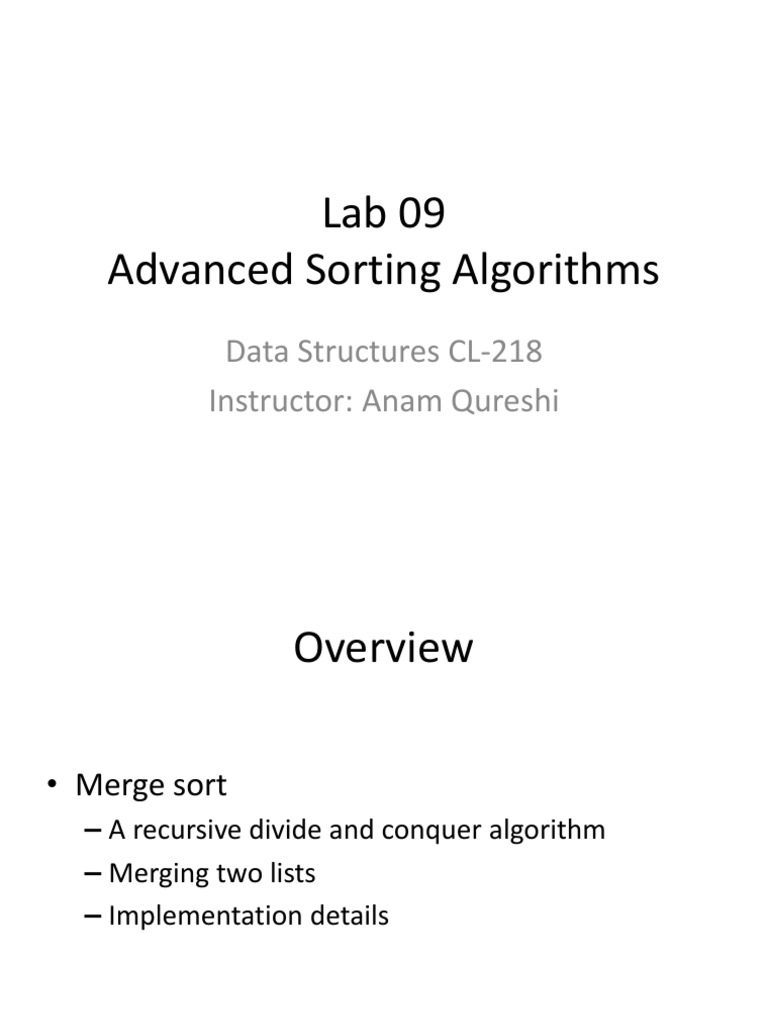 Lab 09
Advanced Sorting Algorithms

Data Structures CL-218
Instructor: Anam Qureshi

Overview

• Merge sort
– A recursive divide and conquer algorithm
– Merging two lists
– Implementation details